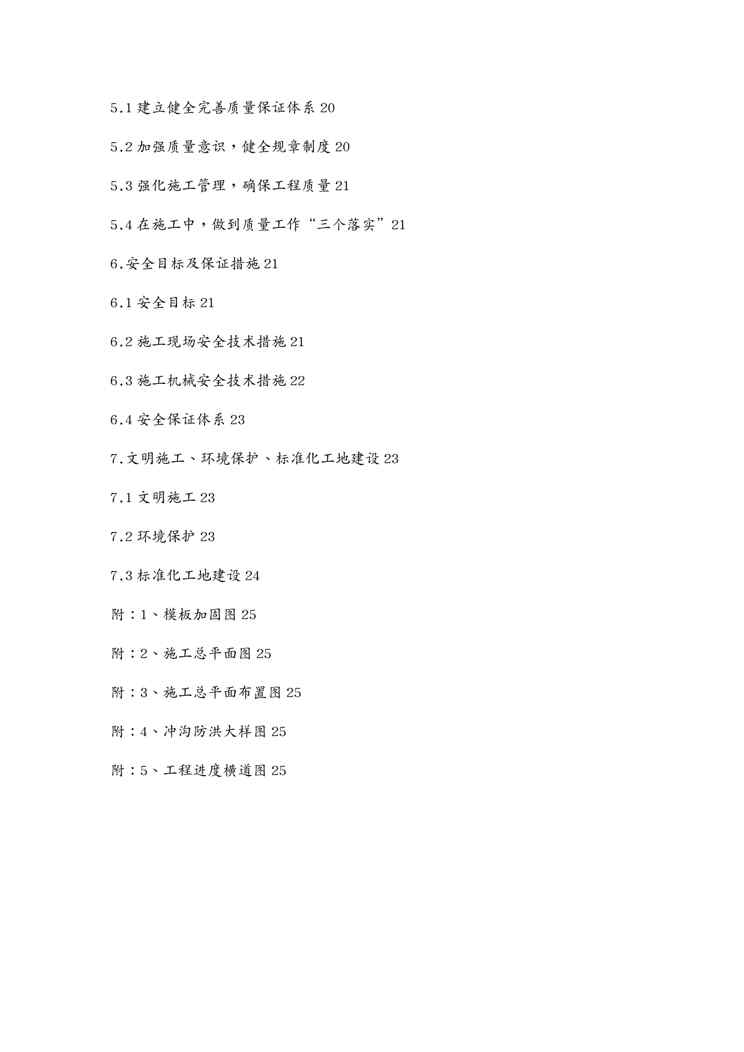 5.1 建立健全完善质量保证体系 20

5.2 加强质量意识，健全规章制度 20

5.3 强化施工管理，确保工程质量 21

5.4 在施工中，做到质量工作“三个落实”21

6.安全目标及保证措施 21

6.1 安全目标 21

6.2 施工现场安全技术措施 21

6.3 施工机械安全技术措施 22

6.4 安全保证体系 23

7.文明施工、环境保护、标准化工地建设 23

7.1 文明施工 23

7.2 环境保护 23

7.3 标准化工地建设 24

附：1、模板加固图 25

附：2、施工总平面图 25

附：3、施工总平面布置图 25

附：4、冲沟防洪大样图 25

附：5、工程进度横道图 25